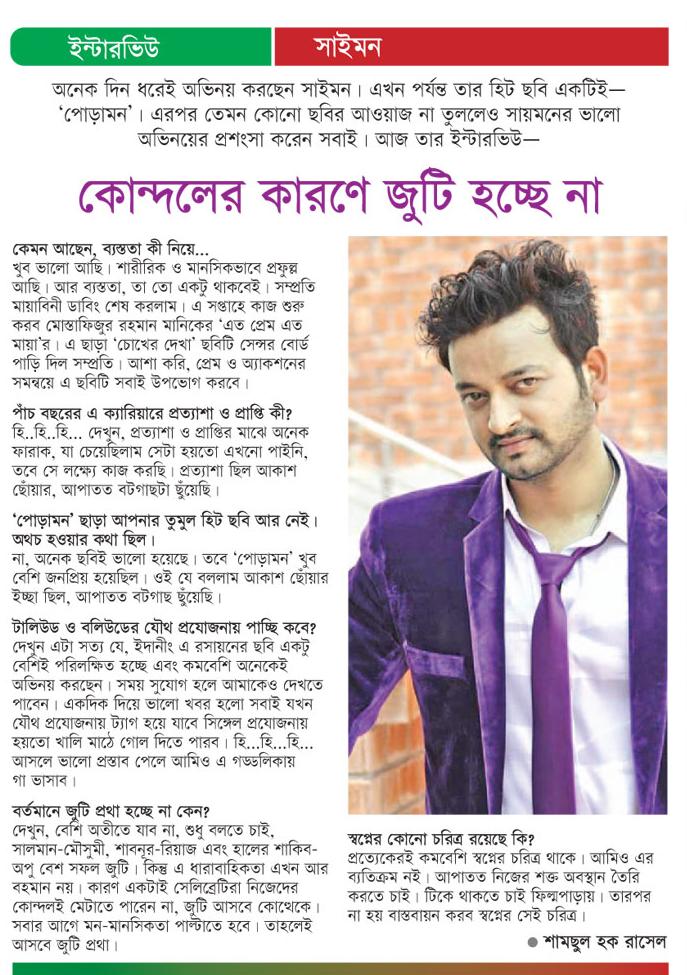 ইন্টারভিউ

সাইমন

অনেক দিন ধরেই অভিনয় করছেন সাইমন। এখন পর্যন্ত তার হিট ছবি একটিই— 'পোড়ামন'। এরপর তেমন কোনো ছবির আওয়াজ না তুললেও সায়মনের ভালো অভিনয়ের প্রশংসা করেন সবাই। আজ তার ইন্টারভিউ—

কোন্দলের কারণে জুটি হচ্ছে না

কেমন আছেন, ব্যস্ততা কী নিয়ে...
খুব ভালো আছি। শারীরিক ও মানসিকভাবে প্রফুল্ল আছি। আর ব্যস্ততা, তা তো একটু থাকবেই। সম্প্রতি মায়াবিনী ডাবিং শেষ করলাম। এ সপ্তাহে কাজ শুরু করব মোস্তাফিজুর রহমান মানিকের 'এত প্রেম এত মায়া'র। এ ছাড়া 'চোখের দেখা' ছবিটি সেন্সর বোর্ড পাড়ি দিল সম্প্রতি। আশা করি, প্রেম ও অ্যাকশনের সমন্বয়ে এ ছবিটি সবাই উপভোগ করবে।

পাঁচ বছরের এ ক্যারিয়ারে প্রত্যাশা ও প্রাপ্তি কী?
হি..হি..হি... দেখুন, প্রত্যাশা ও প্রাপ্তির মাঝে অনেক ফারাক, যা চেয়েছিলাম সেটা হয়তো এখনো পাইনি, তবে সে লক্ষ্যে কাজ করছি। প্রত্যাশা ছিল আকাশ ছোঁয়ার, আপাতত বটগাছটা ছুঁয়েছি।

'পোড়ামন' ছাড়া আপনার তুমুল হিট ছবি আর নেই। অথচ হওয়ার কথা ছিল।
না, অনেক ছবিই ভালো হয়েছে। তবে 'পোড়ামন' খুব বেশি জনপ্রিয় হয়েছিল। ওই যে বললাম আকাশ ছোঁয়ার ইচ্ছা ছিল, আপাতত বটগাছ ছুঁয়েছি।

টালিউড ও বলিউডের যৌথ প্রযোজনায় পাচ্ছি কবে?
দেখুন এটা সত্য যে, ইদানীং এ রসায়নের ছবি একটু বেশিই পরিলক্ষিত হচ্ছে এবং কমবেশি অনেকেই অভিনয় করছেন। সময় সুযোগ হলে আমাকেও দেখতে পাবেন। একদিক দিয়ে ভালো খবর হলো সবাই যখন যৌথ প্রযোজনায় ট্যাগ হয়ে যাবে সিঙ্গেল প্রযোজনায় হয়তো খালি মাঠে গোল দিতে পারব। হি...হি...হি... আসলে ভালো প্রস্তাব পেলে আমিও এ গড্ডলিকায় গা ভাসাব।

বর্তমানে জুটি প্রথা হচ্ছে না কেন?
দেখুন, বেশি অতীতে যাব না, শুধু বলতে চাই, সালমান-মৌসুমী, শাবনূর-রিয়াজ এবং হালের শাকিব-অপু বেশ সফল জুটি। কিন্তু এ ধারাবাহিকতা এখন আর বহমান নয়। কারণ একটাই সেলিব্রেটিরা নিজেদের কোন্দলই মেটাতে পারেন না, জুটি আসবে কোথেকে। সবার আগে মন-মানসিকতা পাল্টাতে হবে। তাহলেই আসবে জুটি প্রথা।

স্বপ্নের কোনো চরিত্র রয়েছে কি?
প্রত্যেকেরই কমবেশি স্বপ্নের চরিত্র থাকে। আমিও এর ব্যতিক্রম নই। আপাতত নিজের শক্ত অবস্থান তৈরি করতে চাই। টিকে থাকতে চাই ফিল্মপাড়ায়। তারপর না হয় বাস্তবায়ন করব স্বপ্নের সেই চরিত্র।

● শামছুল হক রাসেল